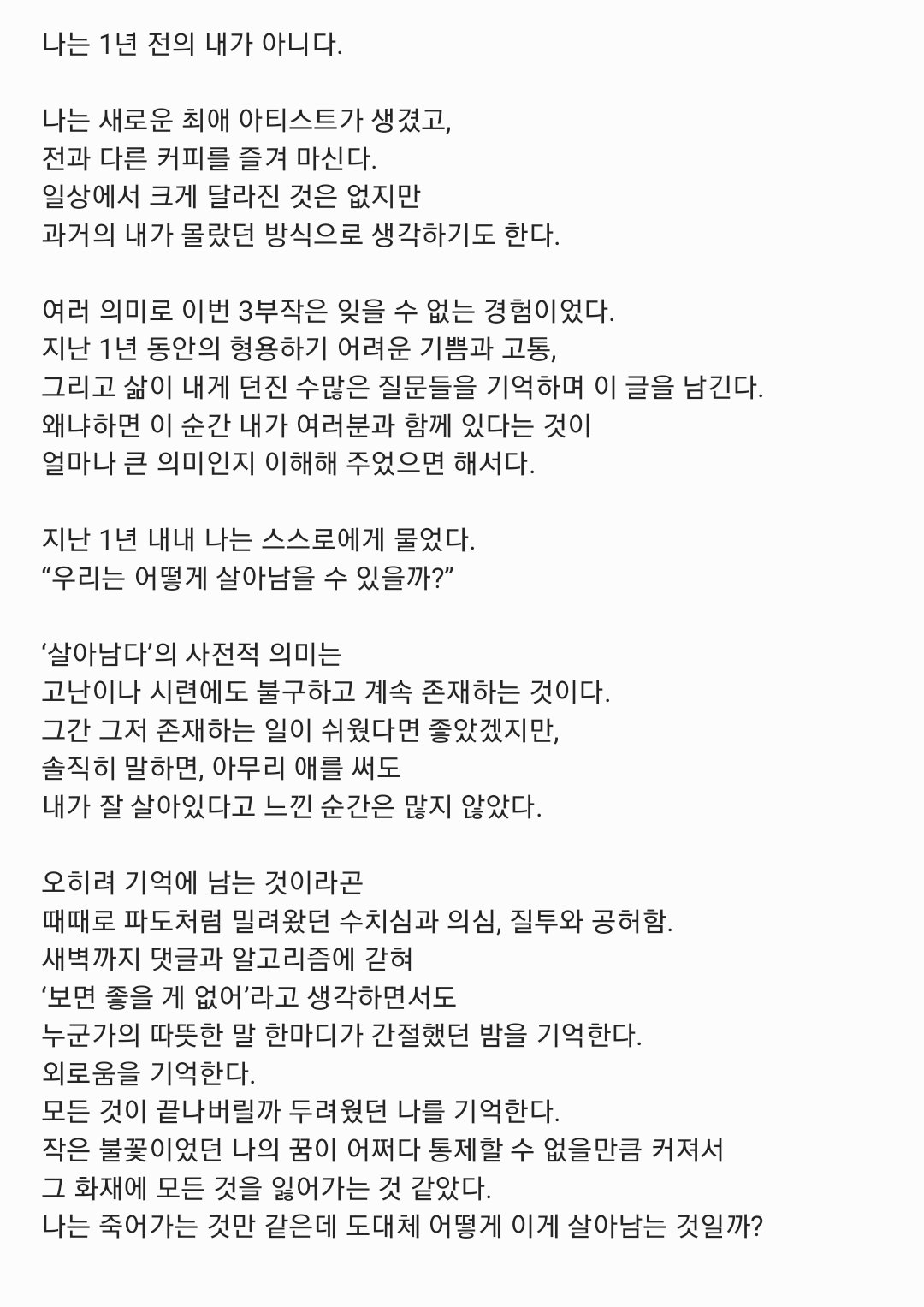 나는 1년 전의 내가 아니다.

나는 새로운 최애 아티스트가 생겼고,
전과 다른 커피를 즐겨 마신다.
일상에서 크게 달라진 것은 없지만
과거의 내가 몰랐던 방식으로 생각하기도 한다.

여러 의미로 이번 3부작은 잊을 수 없는 경험이었다.
지난 1년 동안의 형용하기 어려운 기쁨과 고통,
그리고 삶이 내게 던진 수많은 질문들을 기억하며 이 글을 남긴다.
왜냐하면 이 순간 내가 여러분과 함께 있다는 것이
얼마나 큰 의미인지 이해해 주었으면 해서다.

지난 1년 내내 나는 스스로에게 물었다.
“우리는 어떻게 살아남을 수 있을까?”

‘살아남다’의 사전적 의미는
고난이나 시련에도 불구하고 계속 존재하는 것이다.
그간 그저 존재하는 일이 쉬웠다면 좋았겠지만,
솔직히 말하면, 아무리 애를 써도
내가 잘 살아있다고 느낀 순간은 많지 않았다.

오히려 기억에 남는 것이라곤
때때로 파도처럼 밀려왔던 수치심과 의심, 질투와 공허함.
새벽까지 댓글과 알고리즘에 갇혀
‘보면 좋을 게 없어’라고 생각하면서도
누군가의 따뜻한 말 한마디가 간절했던 밤을 기억한다.
외로움을 기억한다.
모든 것이 끝나버릴까 두려웠던 나를 기억한다.
작은 불꽃이었던 나의 꿈이 어쩌다 통제할 수 없을만큼 커져서
그 화재에 모든 것을 잃어가는 것 같았다.
나는 죽어가는 것만 같은데 도대체 어떻게 이게 살아남는 것일까?